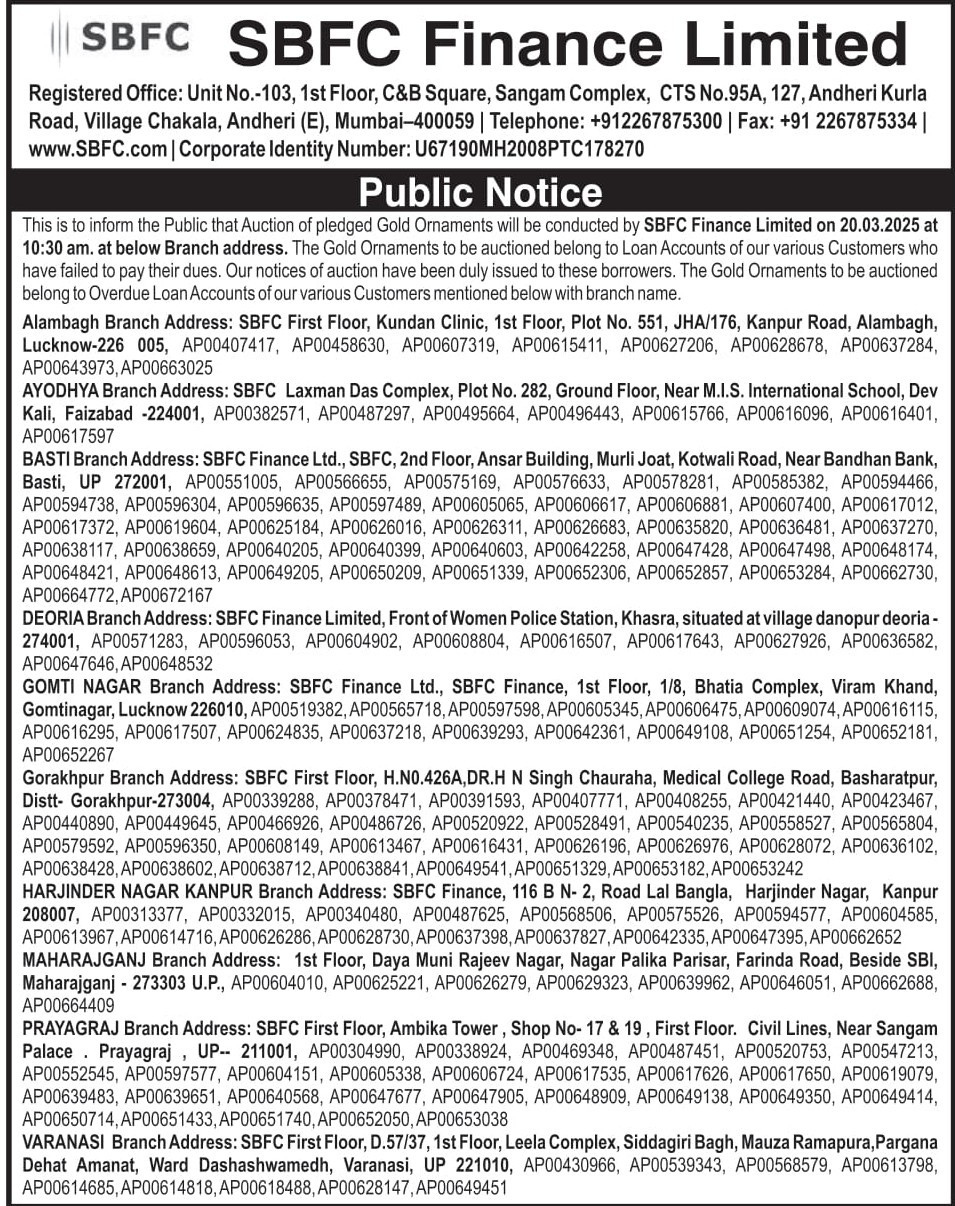 SBFC SBFC Finance Limited

Registered Office: Unit No.-103, 1st Floor, C&B Square, Sangam Complex, CTS No.95A, 127, Andheri Kurla Road, Village Chakala, Andheri (E), Mumbai–400059 | Telephone: +912267875300 | Fax: +91 2267875334 | www.SBFC.com | Corporate Identity Number: U67190MH2008PTC178270

Public Notice

This is to inform the Public that Auction of pledged Gold Ornaments will be conducted by SBFC Finance Limited on 20.03.2025 at 10:30 am. at below Branch address. The Gold Ornaments to be auctioned belong to Loan Accounts of our various Customers who have failed to pay their dues. Our notices of auction have been duly issued to these borrowers. The Gold Ornaments to be auctioned belong to Overdue Loan Accounts of our various Customers mentioned below with branch name.

Alambagh Branch Address: SBFC First Floor, Kundan Clinic, 1st Floor, Plot No. 551, JHA/176, Kanpur Road, Alambagh, Lucknow-226 005, AP00407417, AP00458630, AP00607319, AP00615411, AP00627206, AP00628678, AP00637284, AP00643973, AP00663025

AYODHYA Branch Address: SBFC Laxman Das Complex, Plot No. 282, Ground Floor, Near M.I.S. International School, Dev Kali, Faizabad -224001, AP00382571, AP00487297, AP00495664, AP00496443, AP00615766, AP00616096, AP00616401, AP00617597

BASTI Branch Address: SBFC Finance Ltd., SBFC, 2nd Floor, Ansar Building, Murli Joat, Kotwali Road, Near Bandhan Bank, Basti, UP 272001, AP00551005, AP00566655, AP00575169, AP00576633, AP00578281, AP00585382, AP00594466, AP00594738, AP00596304, AP00596635, AP00597489, AP00605065, AP00606617, AP00606881, AP00607400, AP00617012, AP00617372, AP00619604, AP00625184, AP00626016, AP00626311, AP00626683, AP00635820, AP00636481, AP00637270, AP00638117, AP00638659, AP00640205, AP00640399, AP00640603, AP00642258, AP00647428, AP00647498, AP00648174, AP00648421, AP00648613, AP00649205, AP00650209, AP00651339, AP00652306, AP00652857, AP00653284, AP00662730, AP00664772, AP00672167

DEORIA Branch Address: SBFC Finance Limited, Front of Women Police Station, Khasra, situated at village danopur deoria - 274001, AP00571283, AP00596053, AP00604902, AP00608804, AP00616507, AP00617643, AP00627926, AP00636582, AP00647646, AP00648532

GOMTI NAGAR Branch Address: SBFC Finance Ltd., SBFC Finance, 1st Floor, 1/8, Bhatia Complex, Viram Khand, Gomtinagar, Lucknow 226010, AP00519382, AP00565718, AP00597598, AP00605345, AP00606475, AP00609074, AP00616115, AP00616295, AP00617507, AP00624835, AP00637218, AP00639293, AP00642361, AP00649108, AP00651254, AP00652181, AP00652267

Gorakhpur Branch Address: SBFC First Floor, H.N0.426A,DR.H N Singh Chauraha, Medical College Road, Basharatpur, Distt- Gorakhpur-273004, AP00339288, AP00378471, AP00391593, AP00407771, AP00408255, AP00421440, AP00423467, AP00440890, AP00449645, AP00466926, AP00486726, AP00520922, AP00528491, AP00540235, AP00558527, AP00565804, AP00579592, AP00596350, AP00608149, AP00613467, AP00616431, AP00626196, AP00626976, AP00628072, AP00636102, AP00638428, AP00638602, AP00638712, AP00638841, AP00649541, AP00651329, AP00653182, AP00653242

HARJINDER NAGAR KANPUR Branch Address: SBFC Finance, 116 B N- 2, Road Lal Bangla, Harjinder Nagar, Kanpur 208007, AP00313377, AP00332015, AP00340480, AP00487625, AP00568506, AP00575526, AP00594577, AP00604585, AP00613967, AP00614716, AP00626286, AP00628730, AP00637398, AP00637827, AP00642335, AP00647395, AP00662652

MAHARAJGANJ Branch Address: 1st Floor, Daya Muni Rajeev Nagar, Nagar Palika Parisar, Farinda Road, Beside SBI, Maharajganj - 273303 U.P., AP00604010, AP00625221, AP00626279, AP00629323, AP00639962, AP00646051, AP00662688, AP00664409

PRAYAGRAJ Branch Address: SBFC First Floor, Ambika Tower , Shop No- 17 & 19 , First Floor. Civil Lines, Near Sangam Palace . Prayagraj , UP-- 211001, AP00304990, AP00338924, AP00469348, AP00487451, AP00520753, AP00547213, AP00552545, AP00597577, AP00604151, AP00605338, AP00606724, AP00617535, AP00617626, AP00617650, AP00619079, AP00639483, AP00639651, AP00640568, AP00647677, AP00647905, AP00648909, AP00649138, AP00649350, AP00649414, AP00650714, AP00651433, AP00651740, AP00652050, AP00653038

VARANASI Branch Address: SBFC First Floor, D.57/37, 1st Floor, Leela Complex, Siddagiri Bagh, Mauza Ramapura,Pargana Dehat Amanat, Ward Dashashwamedh, Varanasi, UP 221010, AP00430966, AP00539343, AP00568579, AP00613798, AP00614685, AP00614818, AP00618488, AP00628147, AP00649451